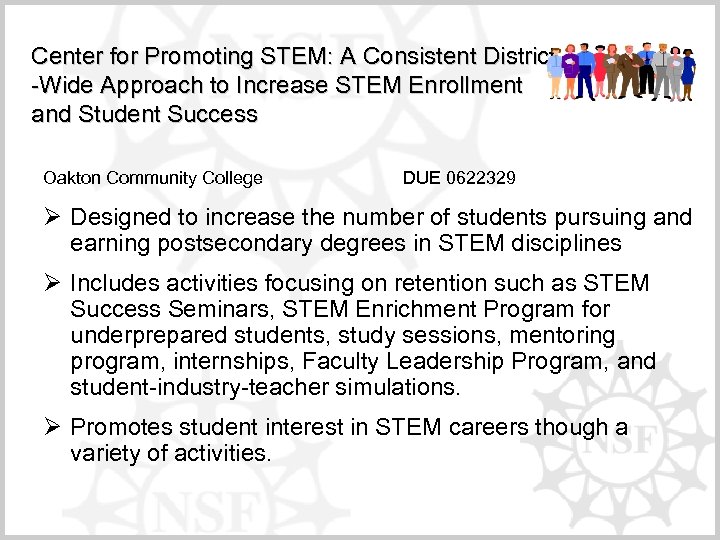 Center for Promoting STEM: A Consistent District -Wide Approach to Increase STEM Enrollment and Student Success

Oakton Community College DUE 0622329

➢ Designed to increase the number of students pursuing and earning postsecondary degrees in STEM disciplines

➢ Includes activities focusing on retention such as STEM Success Seminars, STEM Enrichment Program for underprepared students, study sessions, mentoring program, internships, Faculty Leadership Program, and student-industry-teacher simulations.

➢ Promotes student interest in STEM careers though a variety of activities.

NSF

NSF

NSF